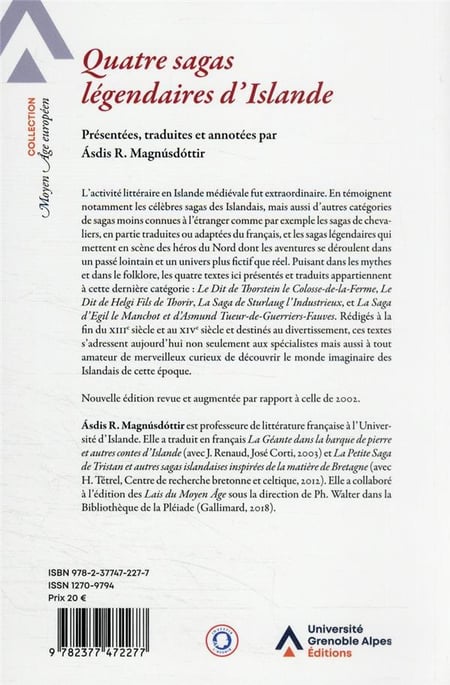 COLLECTION
Moyen Âge européen

Quatre sagas légendaires d'Islande

Présentées, traduites et annotées par
Ásdis R. Magnúsdóttir

L'activité littéraire en Islande médiévale fut extraordinaire. En témoignent notamment les célèbres sagas des Islandais, mais aussi d'autres catégories de sagas moins connues à l'étranger comme par exemple les sagas de chevaliers, en partie traduites ou adaptées du français, et les sagas légendaires qui mettent en scène des héros du Nord dont les aventures se déroulent dans un passé lointain et un univers plus fictif que réel. Puisant dans les mythes et dans le folklore, les quatre textes ici présentés et traduits appartiennent à cette dernière catégorie : Le Dit de Thorstein le Colosse-de-la-Ferme, Le Dit de Helgi Fils de Thorir, La Saga de Sturlaug l'Industrieux, et La Saga d'Egil le Manchot et d'Asmund Tueur-de-Guerriers-Fauves. Rédigés à la fin du XIIIe siècle et au XIVe siècle et destinés au divertissement, ces textes s'adressent aujourd'hui non seulement aux spécialistes mais aussi à tout amateur de merveilleux curieux de découvrir le monde imaginaire des Islandais de cette époque.

Nouvelle édition revue et augmentée par rapport à celle de 2002.

Ásdis R. Magnúsdóttir est professeure de littérature française à l'Université d'Islande. Elle a traduit en français La Géante dans la barque de pierre et autres contes d'Islande (avec J. Renaud, José Corti, 2003) et La Petite Saga de Tristan et autres sagas islandaises inspirées de la matière de Bretagne (avec H. Tétrel, Centre de recherche bretonne et celtique, 2012). Elle a collaboré à l'édition des Lais du Moyen Âge sous la direction de Ph. Walter dans la Bibliothèque de la Pléiade (Gallimard, 2018).

ISBN 978-2-37747-227-7
ISSN 1270-9794
Prix 20 €

9 782377 472277

Université Grenoble Alpes Éditions